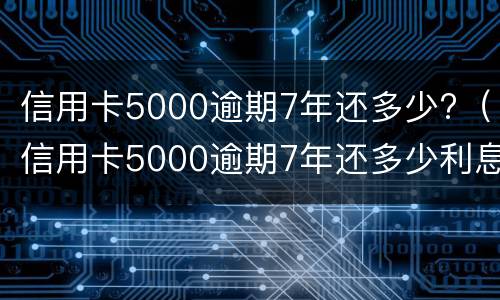 信用卡5000逾期7年还多少？（信用卡5000逾期7年还多少利息